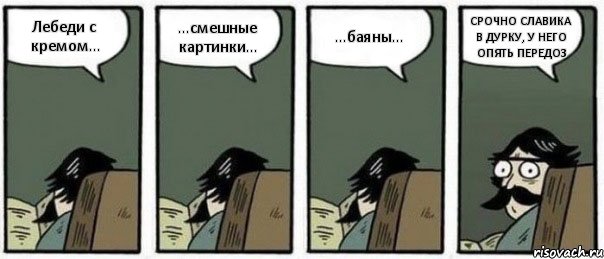 Лебеди с кремом...

...смешные картинки...

...баяны...

СРОЧНО СЛАВИКА В ДУРКУ, У НЕГО ОПЯТЬ ПЕРЕДОЗ

risovach.ru